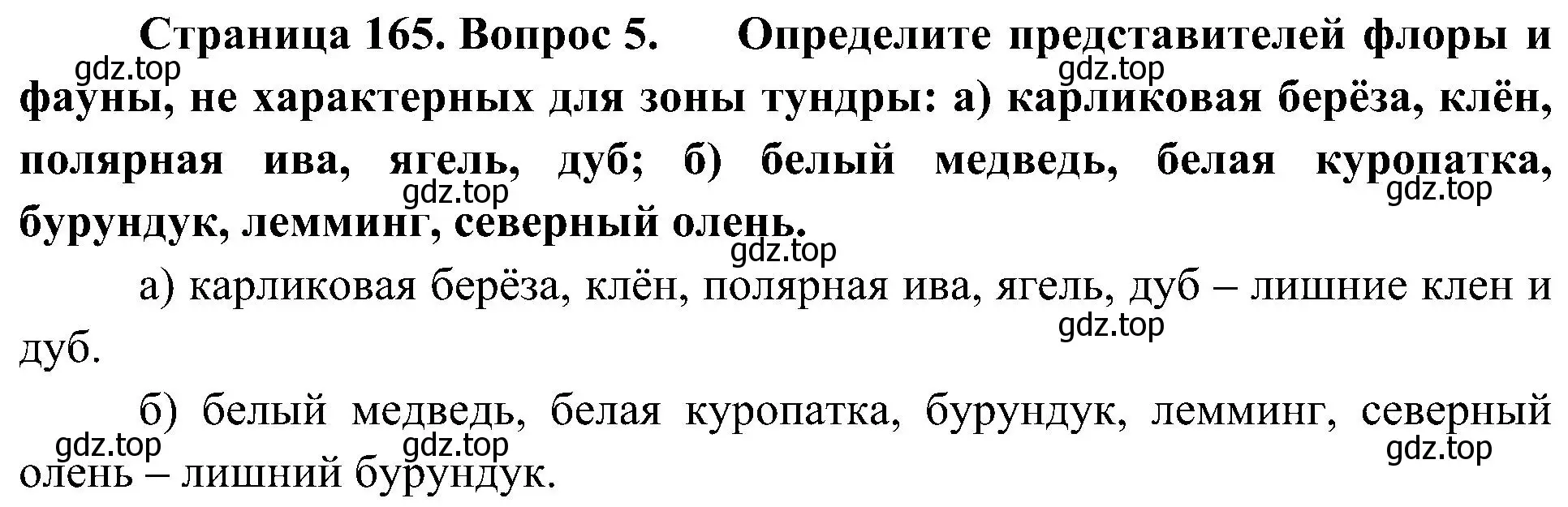 Страница 165. Вопрос 5. Определите представителей флоры и фауны, не характерных для зоны тундры: а) карликовая берёза, клён, полярная ива, ягель, дуб; б) белый медведь, белая куропатка, бурундук, лемминг, северный олень.

gdz.top gdz.top gdz.top gdz.top gdz.top

а) карликовая берёза, клён, полярная ива, ягель, дуб – лишние клен и дуб.

gdz.top

б) белый медведь, белая куропатка, бурундук, лемминг, северный олень – лишний бурундук.

gdz.top gdz.top gdz.top